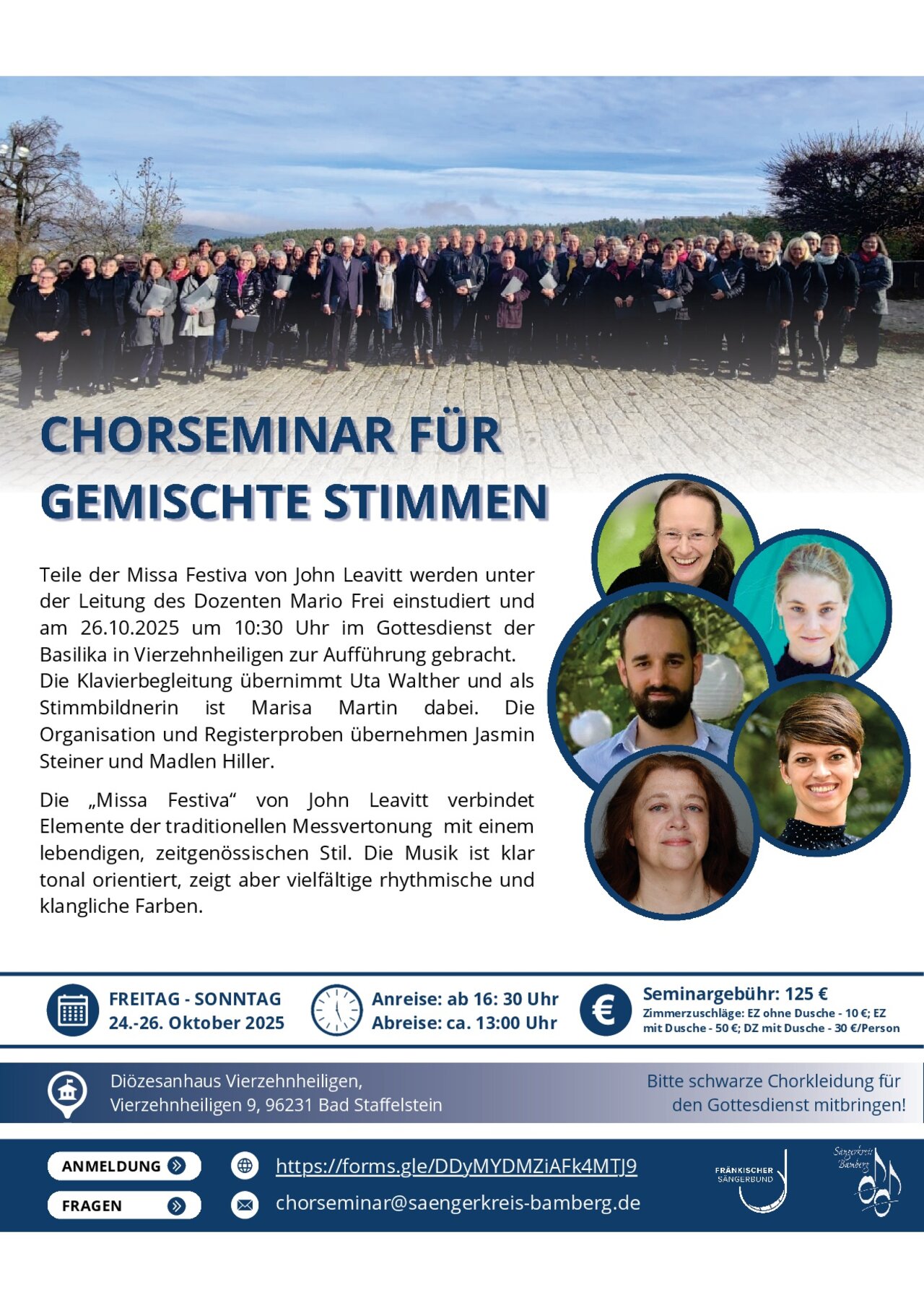 CHORSEMINAR FÜR GEMISCHTE STIMMEN

Teile der Missa Festiva von John Leavitt werden unter der Leitung des Dozenten Mario Frei einstudiert und am 26.10.2025 um 10:30 Uhr im Gottesdienst der Basilika in Vierzehnheiligen zur Aufführung gebracht. Die Klavierbegleitung übernimmt Uta Walther und als Stimmbildnerin ist Marisa Martin dabei. Die Organisation und Registerproben übernehmen Jasmin Steiner und Madlen Hiller.

Die „Missa Festiva“ von John Leavitt verbindet Elemente der traditionellen Messvertonung mit einem lebendigen, zeitgenössischen Stil. Die Musik ist klar tonal orientiert, zeigt aber vielfältige rhythmische und klangliche Farben.

FREITAG - SONNTAG
24.-26. Oktober 2025

Anreise: ab 16: 30 Uhr
Abreise: ca. 13:00 Uhr

Seminargebühr: 125 €
Zimmerzuschläge: EZ ohne Dusche - 10 €; EZ mit Dusche - 50 €; DZ mit Dusche - 30 €/Person

Diözesanhaus Vierzehnheiligen,
Vierzehnheiligen 9, 96231 Bad Staffelstein

Bitte schwarze Chorkleidung für den Gottesdienst mitbringen!

ANMELDUNG
https://forms.gle/DDyMYDMZiAFk4MTJ9

FRAGEN
chorseminar@saengerkreis-bamberg.de

FRÄNKISCHER SÄNGERBUND

Sängerkreis Bamberg